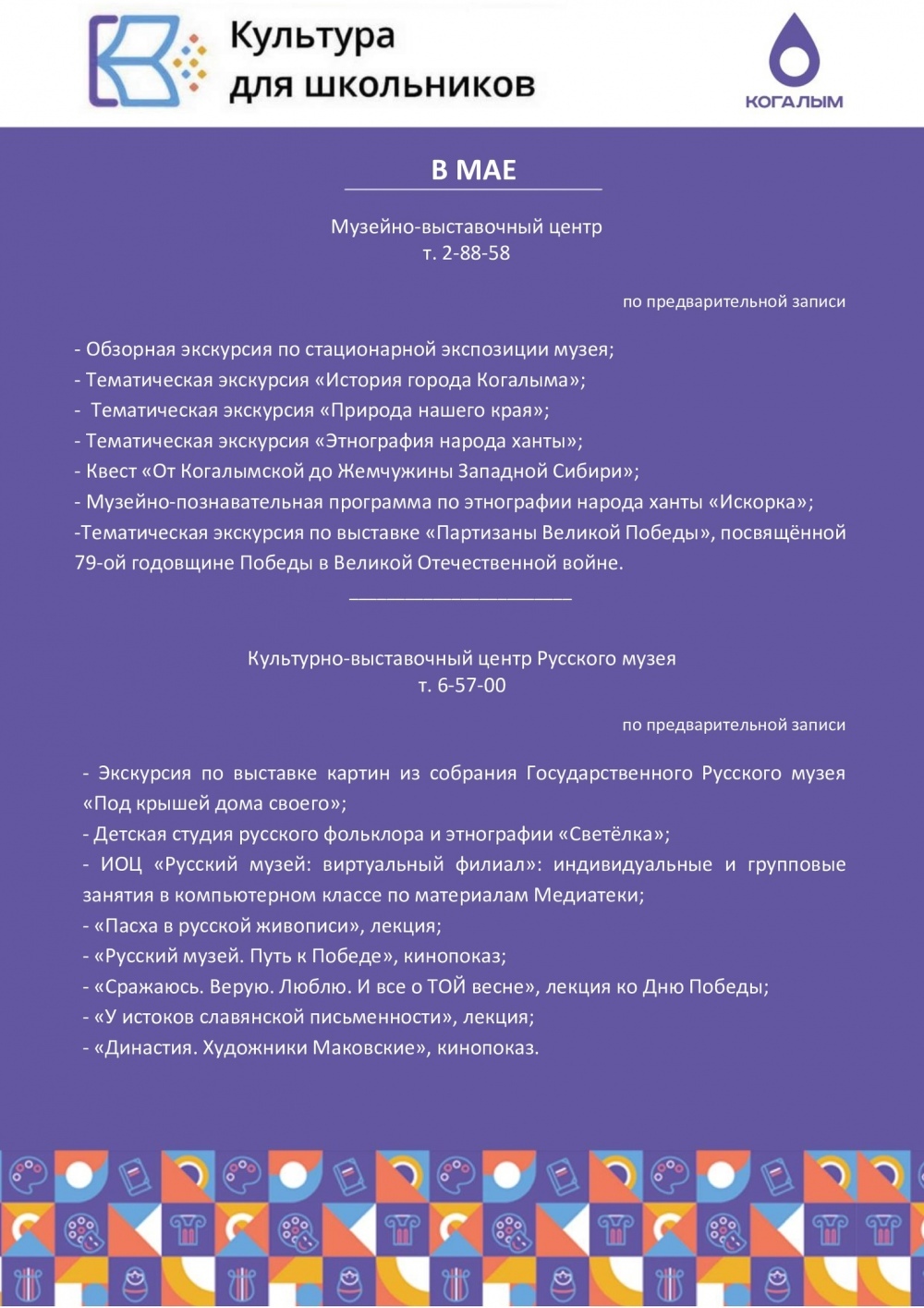 Культура для школьников

КОГАЛЫМ

В МАЕ

Музейно-выставочный центр
т. 2-88-58

по предварительной записи

- Обзорная экскурсия по стационарной экспозиции музея;
- Тематическая экскурсия «История города Когалыма»;
- Тематическая экскурсия «Природа нашего края»;
- Тематическая экскурсия «Этнография народа ханты»;
- Квест «От Когалымской до Жемчужины Западной Сибири»;
- Музейно-познавательная программа по этнографии народа ханты «Искорка»;
-Тематическая экскурсия по выставке «Партизаны Великой Победы», посвящённой 79-ой годовщине Победы в Великой Отечественной войне.

Культурно-выставочный центр Русского музея
т. 6-57-00

по предварительной записи

- Экскурсия по выставке картин из собрания Государственного Русского музея «Под крышей дома своего»;
- Детская студия русского фольклора и этнографии «Светёлка»;
- ИОЦ «Русский музей: виртуальный филиал»: индивидуальные и групповые занятия в компьютерном классе по материалам Медиатеки;
- «Пасха в русской живописи», лекция;
- «Русский музей. Путь к Победе», кинопоказ;
- «Сражаюсь. Верую. Люблю. И все о ТОЙ весне», лекция ко Дню Победы;
- «У истоков славянской письменности», лекция;
- «Династия. Художники Маковские», кинопоказ.